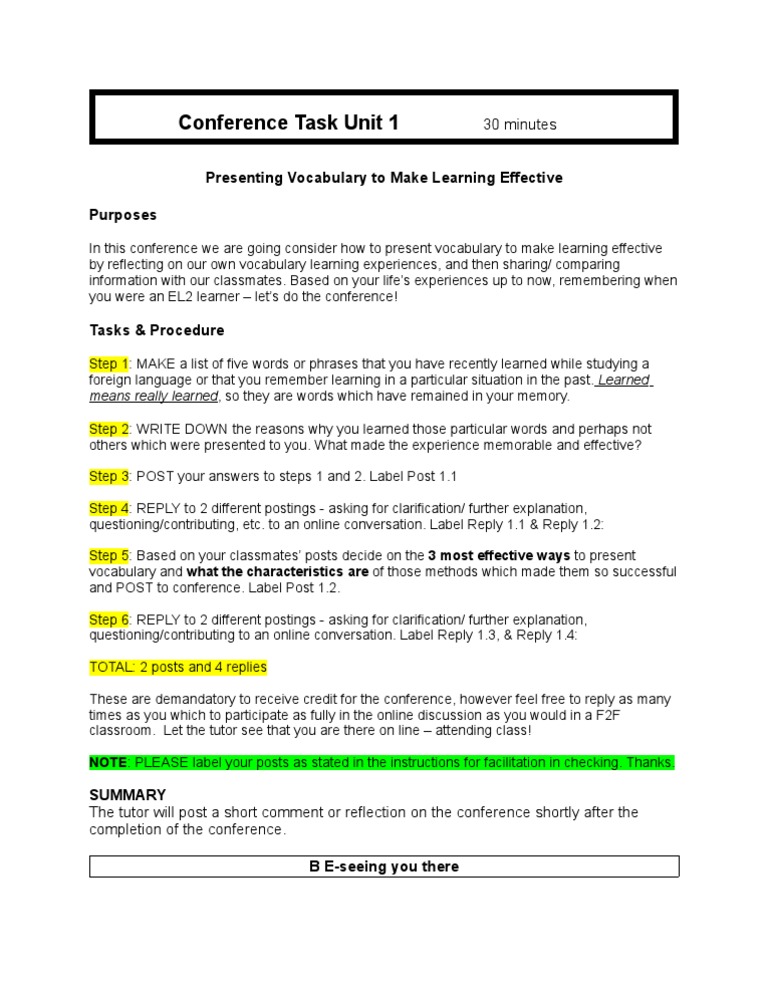 Conference Task Unit 1 30 minutes

Presenting Vocabulary to Make Learning Effective

Purposes

In this conference we are going consider how to present vocabulary to make learning effective by reflecting on our own vocabulary learning experiences, and then sharing/ comparing information with our classmates. Based on your life's experiences up to now, remembering when you were an EL2 learner – let's do the conference!

Tasks & Procedure

Step 1: MAKE a list of five words or phrases that you have recently learned while studying a foreign language or that you remember learning in a particular situation in the past. Learned means really learned, so they are words which have remained in your memory.

Step 2: WRITE DOWN the reasons why you learned those particular words and perhaps not others which were presented to you. What made the experience memorable and effective?

Step 3: POST your answers to steps 1 and 2. Label Post 1.1

Step 4: REPLY to 2 different postings - asking for clarification/ further explanation, questioning/contributing, etc. to an online conversation. Label Reply 1.1 & Reply 1.2:

Step 5: Based on your classmates' posts decide on the 3 most effective ways to present vocabulary and what the characteristics are of those methods which made them so successful and POST to conference. Label Post 1.2.

Step 6: REPLY to 2 different postings - asking for clarification/ further explanation, questioning/contributing to an online conversation. Label Reply 1.3, & Reply 1.4:

TOTAL: 2 posts and 4 replies

These are demandatory to receive credit for the conference, however feel free to reply as many times as you which to participate as fully in the online discussion as you would in a F2F classroom. Let the tutor see that you are there on line – attending class!

NOTE: PLEASE label your posts as stated in the instructions for facilitation in checking. Thanks.

SUMMARY
The tutor will post a short comment or reflection on the conference shortly after the completion of the conference.

B E-seeing you there